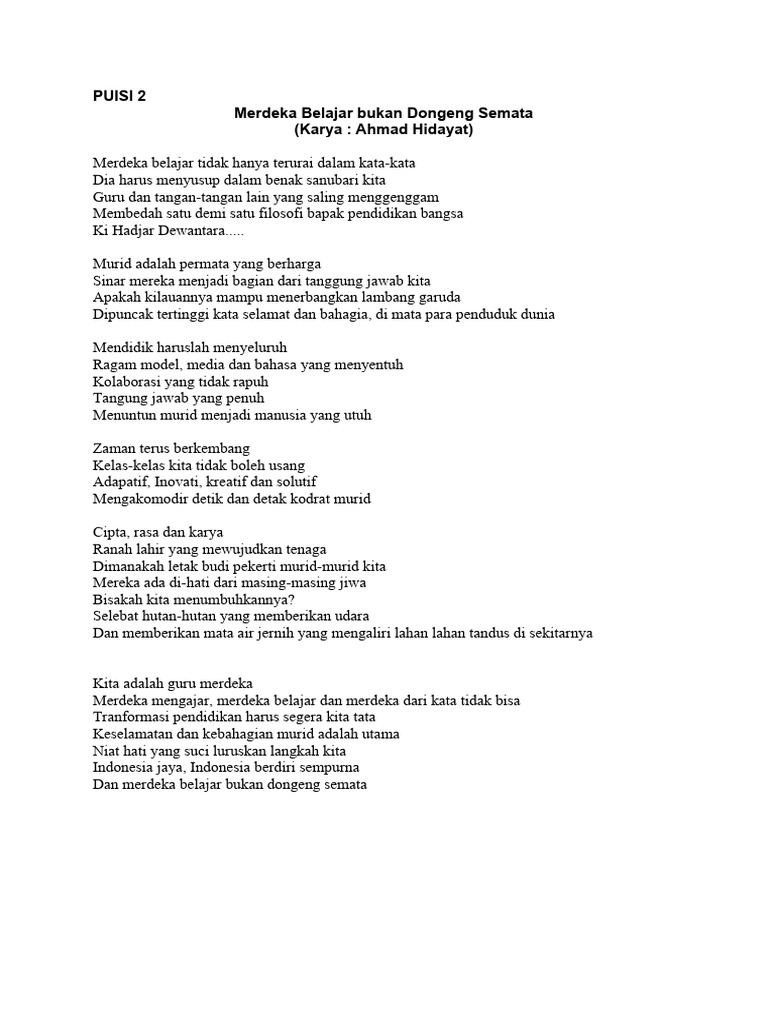 PUISI 2

Merdeka Belajar bukan Dongeng Semata
(Karya : Ahmad Hidayat)

Merdeka belajar tidak hanya terurai dalam kata-kata
Dia harus menyusup dalam benak sanubari kita
Guru dan tangan-tangan lain yang saling menggenggam
Membedah satu demi satu filosofi bapak pendidikan bangsa
Ki Hadjar Dewantara.....

Murid adalah permata yang berharga
Sinar mereka menjadi bagian dari tanggung jawab kita
Apakah kilauannya mampu menerbangkan lambang garuda
Dipuncak tertinggi kata selamat dan bahagia, di mata para penduduk dunia

Mendidik haruslah menyeluruh
Ragam model, media dan bahasa yang menyentuh
Kolaborasi yang tidak rapuh
Tangung jawab yang penuh
Menuntun murid menjadi manusia yang utuh

Zaman terus berkembang
Kelas-kelas kita tidak boleh usang
Adapatif, Inovati, kreatif dan solutif
Mengakomodir detik dan detak kodrat murid

Cipta, rasa dan karya
Ranah lahir yang mewujudkan tenaga
Dimanakah letak budi pekerti murid-murid kita
Mereka ada di-hati dari masing-masing jiwa
Bisakah kita menumbuhkannya?
Selebat hutan-hutan yang memberikan udara
Dan memberikan mata air jernih yang mengaliri lahan lahan tandus di sekitarnya

Kita adalah guru merdeka
Merdeka mengajar, merdeka belajar dan merdeka dari kata tidak bisa
Tranformasi pendidikan harus segera kita tata
Keselamatan dan kebahagian murid adalah utama
Niat hati yang suci luruskan langkah kita
Indonesia jaya, Indonesia berdiri sempurna
Dan merdeka belajar bukan dongeng semata